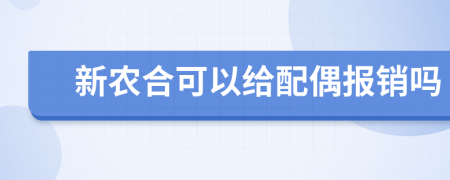 新农合可以给配偶报销吗